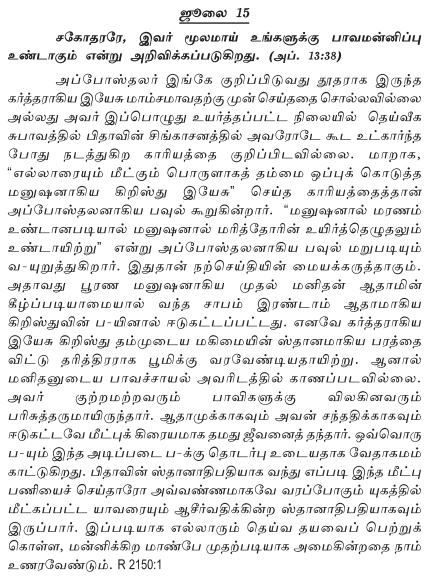 ஜூலை 15

சகோதரரே, இவர் மூலமாய் உங்களுக்கு பாவமன்னிப்பு உண்டாகும் என்று அறிவிக்கப்படுகிறது. (அப். 13:38)

அப்போஸ்தலர் இங்கே குறிப்பிடுவது தூதராக இருந்த கர்த்தராகிய இயேசு மாம்சமாவதற்கு முன் செய்ததை சொல்லவில்லை அல்லது அவர் இப்பொழுது உயர்த்தப்பட்ட நிலையில் தெய்வீக சுபாவத்தில் பிதாவின் சிங்காசனத்தில் அவரோடே கூட உட்கார்ந்த போது நடத்துகிற காரியத்தை குறிப்பிடவில்லை. மாறாக, "எல்லாரையும் மீட்கும் பொருளாகத் தம்மை ஒப்புக் கொடுத்த மனுஷனாகிய கிறிஸ்து இயேசு" செய்த காரியத்தைத்தான் அப்போஸ்தலனாகிய பவுல் கூறுகின்றார். "மனுஷனால் மரணம் உண்டானபடியால் மனுஷனால் மரித்தோரின் உயிர்த்தெழுதலும் உண்டாயிற்று" என்று அப்போஸ்தலனாகிய பவுல் மறுபடியும் வ-யுறுத்துகிறார். இதுதான் நற்செய்தியின் மையக்கருத்தாகும். அதாவது பூரண மனுஷனாகிய முதல் மனிதன் ஆதாமின் கீழ்ப்படியாமையால் வந்த சாபம் இரண்டாம் ஆதாமாகிய கிறிஸ்துவின் ப-யினால் ஈடுகட்டப்பட்டது. எனவே கர்த்தராகிய இயேசு கிறிஸ்து தம்முடைய மகிமையின் ஸ்தானமாகிய பரத்தை விட்டு தரித்திரராக பூமிக்கு வரவேண்டியதாயிற்று. ஆனால் மனிதனுடைய பாவச்சாயல் அவரிடத்தில் காணப்படவில்லை. அவர் குற்றமற்றவரும் பாவிகளுக்கு விலகினவரும் பரிசுத்தருமாயிருந்தார். ஆதாமுக்காகவும் அவன் சந்ததிக்காகவும் ஈடுகட்டவே மீட்புக் கிரையமாக தமது ஜீவனைத் தந்தார். ஒவ்வொரு ப-யும் இந்த அடிப்படை ப-க்கு தொடர்பு உடையதாக வேதாகமம் காட்டுகிறது. பிதாவின் ஸ்தானாதிபதியாக வந்து எப்படி இந்த மீட்பு பணியைச் செய்தாரோ அவ்வண்ணமாகவே வரப்போகும் யுகத்தில் மீட்கப்பட்ட யாவரையும் ஆசீர்வதிக்கின்ற ஸ்தானாதிபதியாகவும் இருப்பார். இப்படியாக எல்லாரும் தெய்வ தயவைப் பெற்றுக் கொள்ள, மன்னிக்கிற மாண்பே முதற்படியாக அமைகின்றதை நாம் உணரவேண்டும். R 2150:1